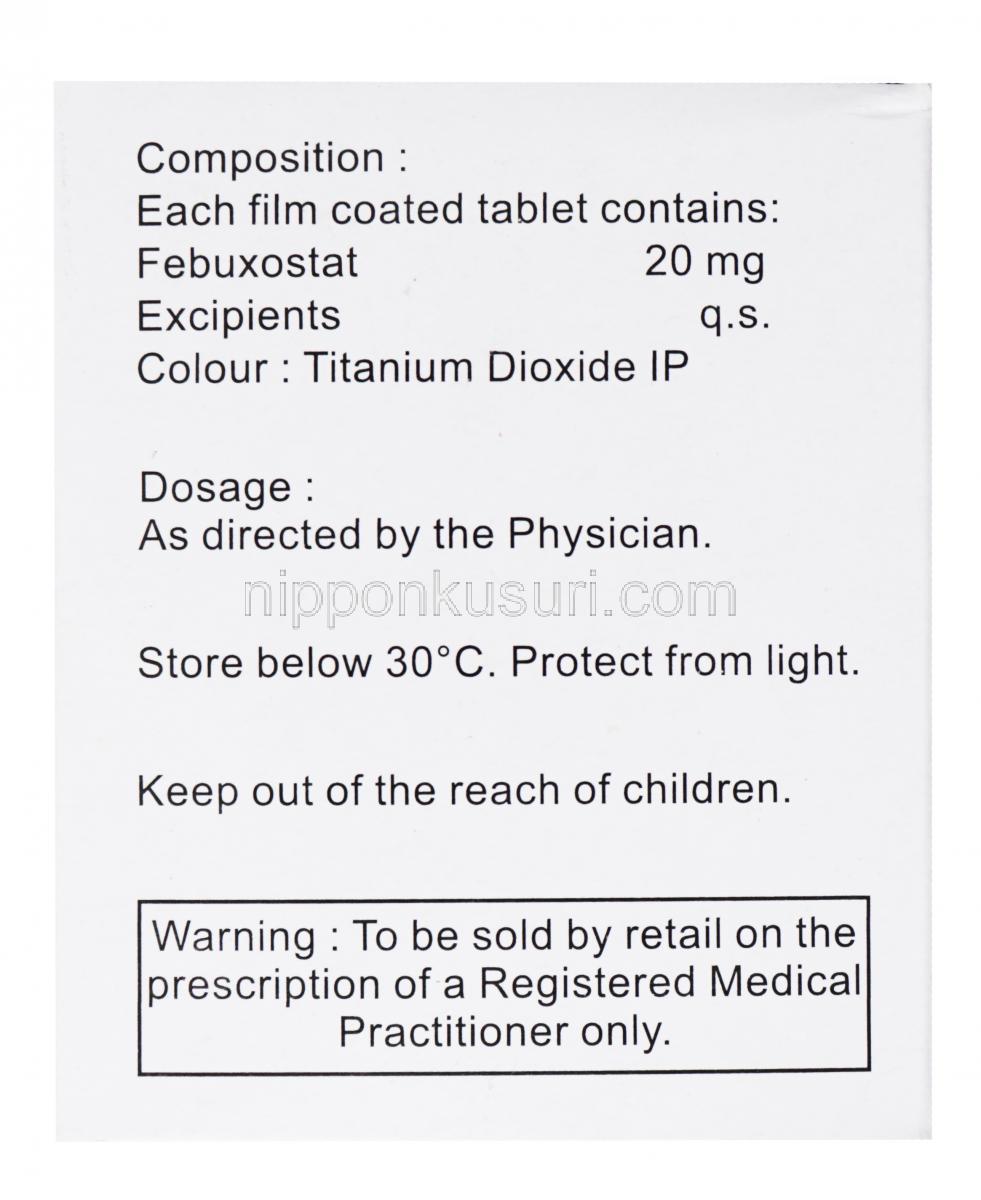 Composition :
Each film coated tablet contains:
Febuxostat 20 mg
Excipients q.s.
Colour : Titanium Dioxide IP

Dosage :
As directed by the Physician.

Store below 30°C. Protect from light.

Keep out of the reach of children.

Warning : To be sold by retail on the prescription of a Registered Medical Practitioner only.

nipponkusuri.com